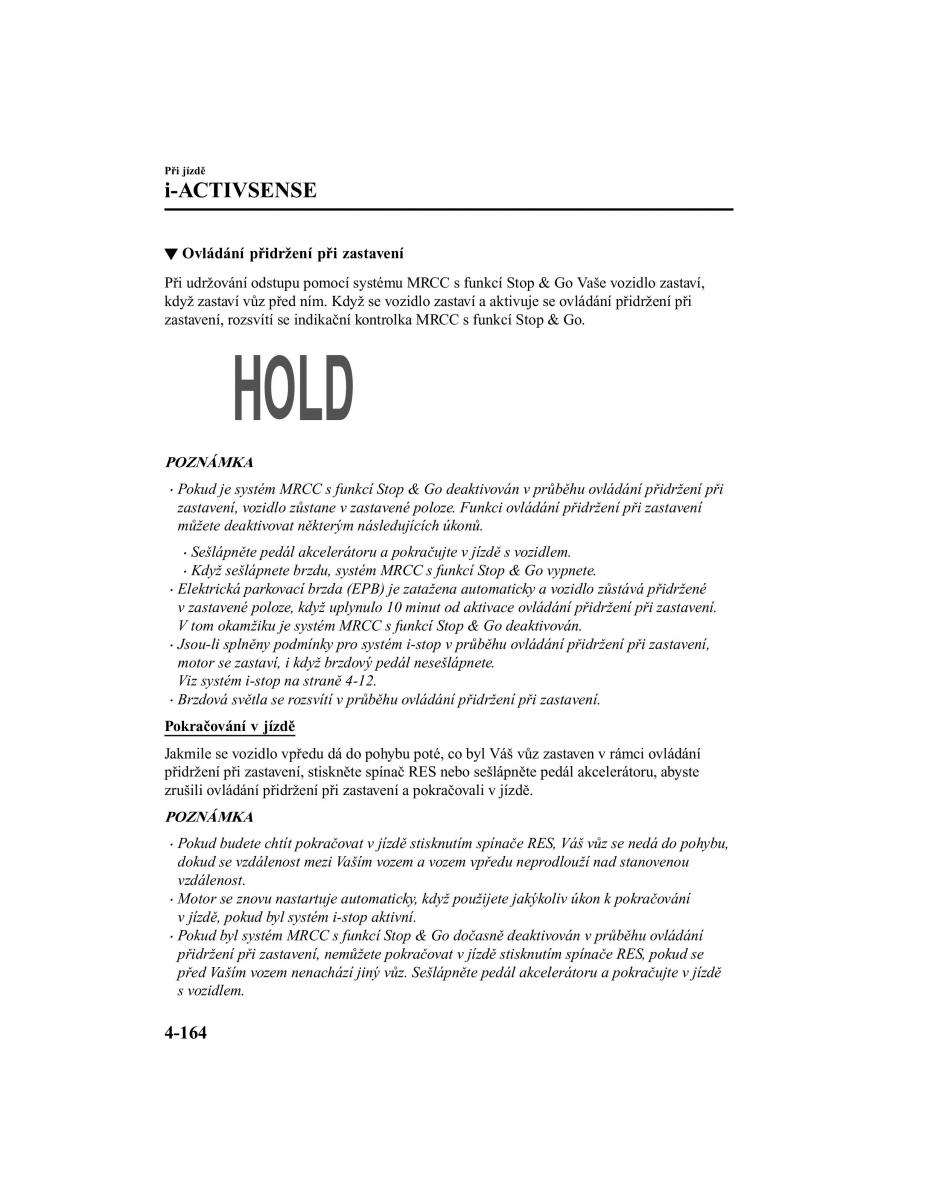 Při jízdě

i-ACTIVSENSE

▼ Ovládání přidržení při zastavení

Při udržování odstupu pomocí systému MRCC s funkcí Stop & Go Vaše vozidlo zastaví, když zastaví vůz před ním. Když se vozidlo zastaví a aktivuje se ovládání přidržení při zastavení, rozsvítí se indikační kontrolka MRCC s funkcí Stop & Go.

HOLD

POZNÁMKA

· Pokud je systém MRCC s funkcí Stop & Go deaktivován v průběhu ovládání přidržení při zastavení, vozidlo zůstane v zastavené poloze. Funkci ovládání přidržení při zastavení můžete deaktivovat některým následujících úkonů.

· Sešlápněte pedál akcelerátoru a pokračujte v jízdě s vozidlem.
· Když sešlápnete brzdu, systém MRCC s funkcí Stop & Go vypnete.

· Elektrická parkovací brzda (EPB) je zatažena automaticky a vozidlo zůstává přidržené v zastavené poloze, když uplynulo 10 minut od aktivace ovládání přidržení při zastavení. V tom okamžiku je systém MRCC s funkcí Stop & Go deaktivován.
· Jsou-li splněny podmínky pro systém i-stop v průběhu ovládání přidržení při zastavení, motor se zastaví, i když brzdový pedál nesešlápnete.
Viz systém i-stop na straně 4-12.
· Brzdová světla se rozsvítí v průběhu ovládání přidržení při zastavení.

Pokračování v jízdě

Jakmile se vozidlo vpředu dá do pohybu poté, co byl Váš vůz zastaven v rámci ovládání přidržení při zastavení, stiskněte spínač RES nebo sešlápněte pedál akcelerátoru, abyste zrušili ovládání přidržení při zastavení a pokračovali v jízdě.

POZNÁMKA

· Pokud budete chtít pokračovat v jízdě stisknutím spínače RES, Váš vůz se nedá do pohybu, dokud se vzdálenost mezi Vaším vozem a vozem vpředu neprodlouží nad stanovenou vzdálenost.
· Motor se znovu nastartuje automaticky, když použijete jakýkoliv úkon k pokračování v jízdě, pokud byl systém i-stop aktivní.
· Pokud byl systém MRCC s funkcí Stop & Go dočasně deaktivován v průběhu ovládání přidržení při zastavení, nemůžete pokračovat v jízdě stisknutím spínače RES, pokud se před Vaším vozem nenachází jiný vůz. Sešlápněte pedál akcelerátoru a pokračujte v jízdě s vozidlem.

4-164